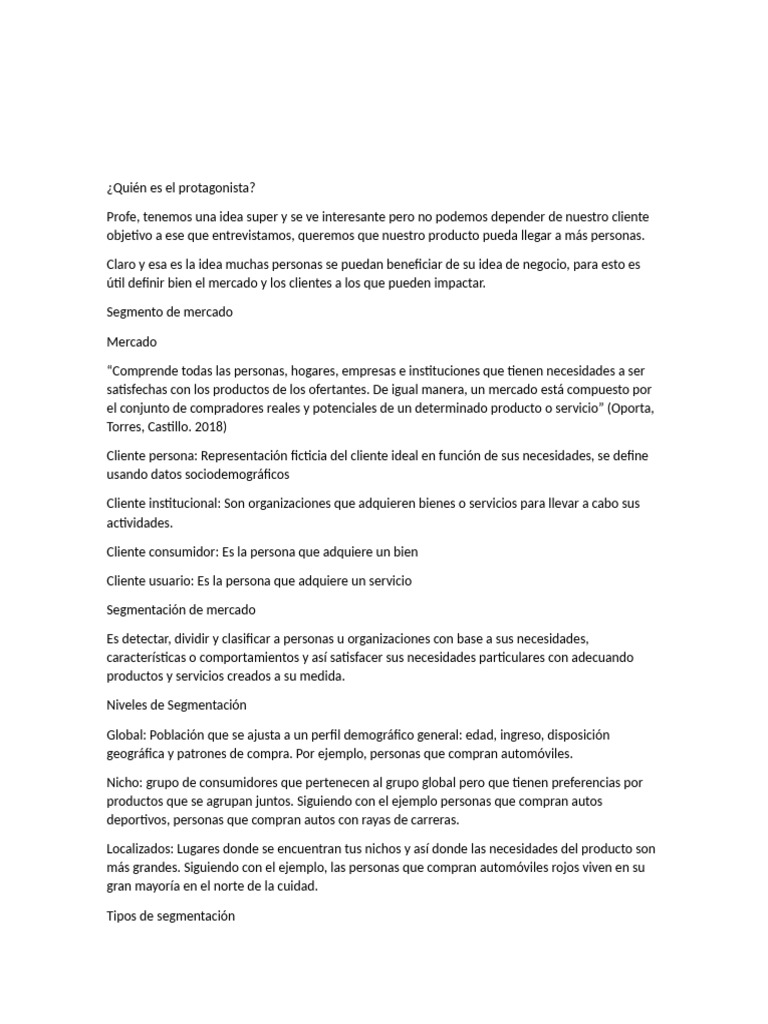 ¿Quién es el protagonista?

Profe, tenemos una idea super y se ve interesante pero no podemos depender de nuestro cliente objetivo a ese que entrevistamos, queremos que nuestro producto pueda llegar a más personas.

Claro y esa es la idea muchas personas se puedan beneficiar de su idea de negocio, para esto es útil definir bien el mercado y los clientes a los que pueden impactar.

Segmento de mercado

Mercado

"Comprende todas las personas, hogares, empresas e instituciones que tienen necesidades a ser satisfechas con los productos de los ofertantes. De igual manera, un mercado está compuesto por el conjunto de compradores reales y potenciales de un determinado producto o servicio" (Oporta, Torres, Castillo. 2018)

Cliente persona: Representación ficticia del cliente ideal en función de sus necesidades, se define usando datos sociodemográficos

Cliente institucional: Son organizaciones que adquieren bienes o servicios para llevar a cabo sus actividades.

Cliente consumidor: Es la persona que adquiere un bien

Cliente usuario: Es la persona que adquiere un servicio

Segmentación de mercado

Es detectar, dividir y clasificar a personas u organizaciones con base a sus necesidades, características o comportamientos y así satisfacer sus necesidades particulares con adecuando productos y servicios creados a su medida.

Niveles de Segmentación

Global: Población que se ajusta a un perfil demográfico general: edad, ingreso, disposición geográfica y patrones de compra. Por ejemplo, personas que compran automóviles.

Nicho: grupo de consumidores que pertenecen al grupo global pero que tienen preferencias por productos que se agrupan juntos. Siguiendo con el ejemplo personas que compran autos deportivos, personas que compran autos con rayas de carreras.

Localizados: Lugares donde se encuentran tus nichos y así donde las necesidades del producto son más grandes. Siguiendo con el ejemplo, las personas que compran automóviles rojos viven en su gran mayoría en el norte de la cuidad.

Tipos de segmentación